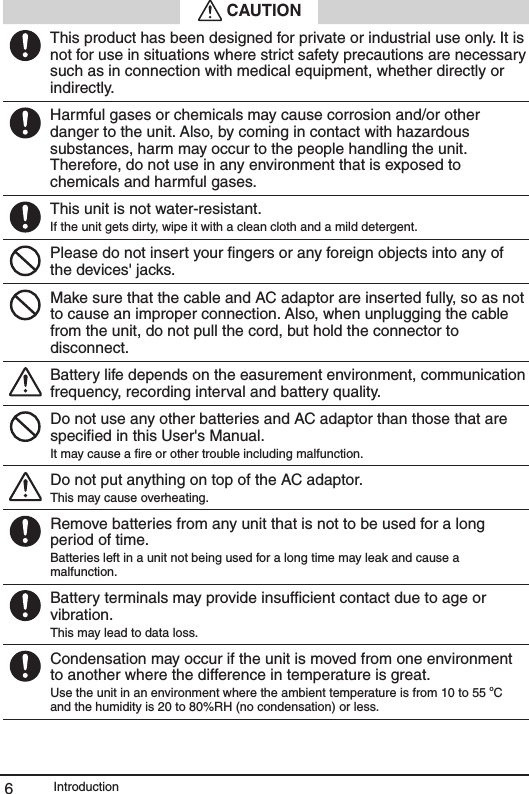 CAUTION

This product has been designed for private or industrial use only. It is not for use in situations where strict safety precautions are necessary such as in connection with medical equipment, whether directly or indirectly.

Harmful gases or chemicals may cause corrosion and/or other danger to the unit. Also, by coming in contact with hazardous substances, harm may occur to the people handling the unit. Therefore, do not use in any environment that is exposed to chemicals and harmful gases.

This unit is not water-resistant.
If the unit gets dirty, wipe it with a clean cloth and a mild detergent.

Please do not insert your fingers or any foreign objects into any of the devices' jacks.

Make sure that the cable and AC adaptor are inserted fully, so as not to cause an improper connection. Also, when unplugging the cable from the unit, do not pull the cord, but hold the connector to disconnect.

Battery life depends on the easurement environment, communication frequency, recording interval and battery quality.

Do not use any other batteries and AC adaptor than those that are specified in this User's Manual.
It may cause a fire or other trouble including malfunction.

Do not put anything on top of the AC adaptor.
This may cause overheating.

Remove batteries from any unit that is not to be used for a long period of time.
Batteries left in a unit not being used for a long time may leak and cause a malfunction.

Battery terminals may provide insufficient contact due to age or vibration.
This may lead to data loss.

Condensation may occur if the unit is moved from one environment to another where the difference in temperature is great.
Use the unit in an environment where the ambient temperature is from 10 to 55 °C and the humidity is 20 to 80%RH (no condensation) or less.

6 Introduction